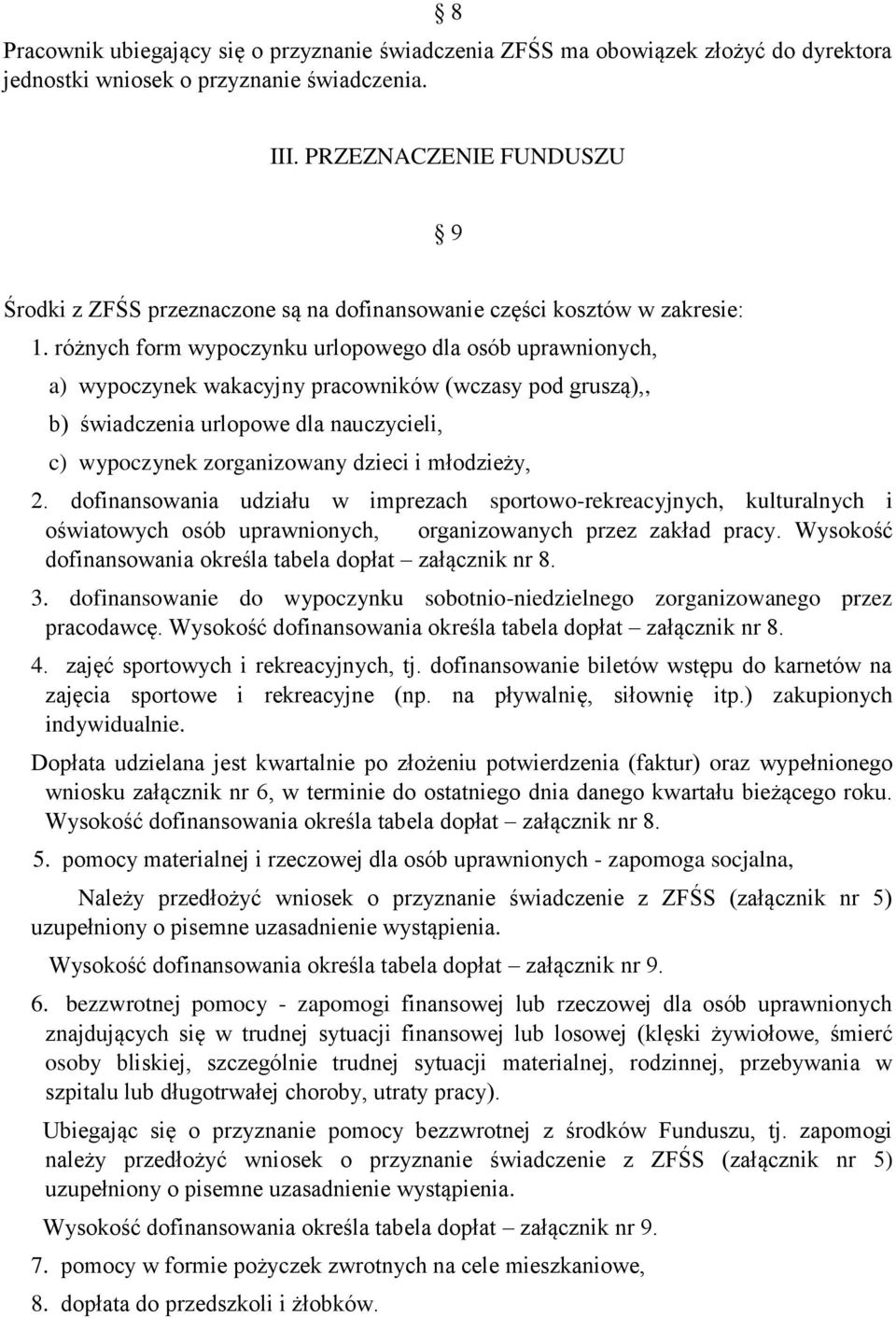 § 8

Pracownik ubiegający się o przyznanie świadczenia ZFŚS ma obowiązek złożyć do dyrektora jednostki wniosek o przyznanie świadczenia.

III. PRZEZNACZENIE FUNDUSZU

§ 9

Środki z ZFŚS przeznaczone są na dofinansowanie części kosztów w zakresie:

1. różnych form wypoczynku urlopowego dla osób uprawnionych,

a) wypoczynek wakacyjny pracowników (wczasy pod gruszą),,

b) świadczenia urlopowe dla nauczycieli,

c) wypoczynek zorganizowany dzieci i młodzieży,

2. dofinansowania udziału w imprezach sportowo-rekreacyjnych, kulturalnych i oświatowych osób uprawnionych, organizowanych przez zakład pracy. Wysokość dofinansowania określa tabela dopłat – załącznik nr 8.

3. dofinansowanie do wypoczynku sobotnio-niedzielnego zorganizowanego przez pracodawcę. Wysokość dofinansowania określa tabela dopłat – załącznik nr 8.

4. zajęć sportowych i rekreacyjnych, tj. dofinansowanie biletów wstępu do karnetów na zajęcia sportowe i rekreacyjne (np. na pływalnię, siłownię itp.) zakupionych indywidualnie.

Dopłata udzielana jest kwartalnie po złożeniu potwierdzenia (faktur) oraz wypełnionego wniosku załącznik nr 6, w terminie do ostatniego dnia danego kwartału bieżącego roku. Wysokość dofinansowania określa tabela dopłat – załącznik nr 8.

5. pomocy materialnej i rzeczowej dla osób uprawnionych - zapomoga socjalna,

Należy przedłożyć wniosek o przyznanie świadczenie z ZFŚS (załącznik nr 5) uzupełniony o pisemne uzasadnienie wystąpienia.

Wysokość dofinansowania określa tabela dopłat – załącznik nr 9.

6. bezzwrotnej pomocy - zapomogi finansowej lub rzeczowej dla osób uprawnionych znajdujących się w trudnej sytuacji finansowej lub losowej (klęski żywiołowe, śmierć osoby bliskiej, szczególnie trudnej sytuacji materialnej, rodzinnej, przebywania w szpitalu lub długotrwałej choroby, utraty pracy).

Ubiegając się o przyznanie pomocy bezzwrotnej z środków Funduszu, tj. zapomogi należy przedłożyć wniosek o przyznanie świadczenie z ZFŚS (załącznik nr 5) uzupełniony o pisemne uzasadnienie wystąpienia.

Wysokość dofinansowania określa tabela dopłat – załącznik nr 9.

7. pomocy w formie pożyczek zwrotnych na cele mieszkaniowe,

8. dopłata do przedszkoli i żłobków.